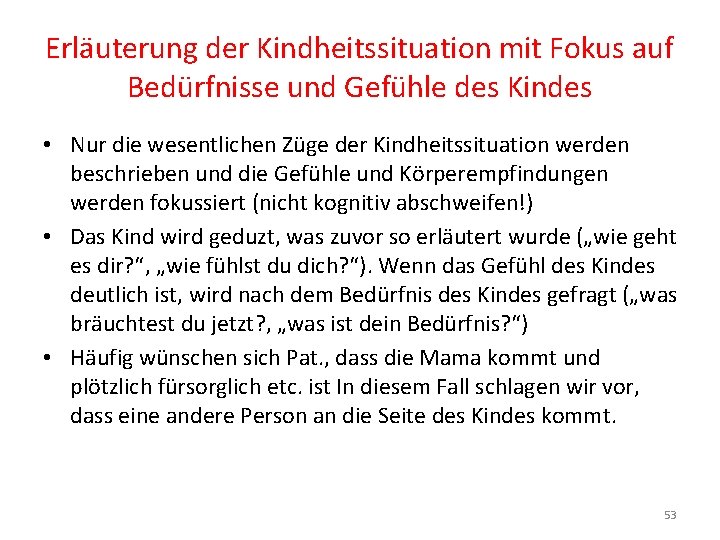 Erläuterung der Kindheitssituation mit Fokus auf Bedürfnisse und Gefühle des Kindes

• Nur die wesentlichen Züge der Kindheitssituation werden beschrieben und die Gefühle und Körperempfindungen werden fokussiert (nicht kognitiv abschweifen!)
• Das Kind wird geduzt, was zuvor so erläutert wurde („wie geht es dir?“, „wie fühlst du dich?“). Wenn das Gefühl des Kindes deutlich ist, wird nach dem Bedürfnis des Kindes gefragt („was bräuchtest du jetzt?, „was ist dein Bedürfnis?“)
• Häufig wünschen sich Pat., dass die Mama kommt und plötzlich fürsorglich etc. ist In diesem Fall schlagen wir vor, dass eine andere Person an die Seite des Kindes kommt.

53